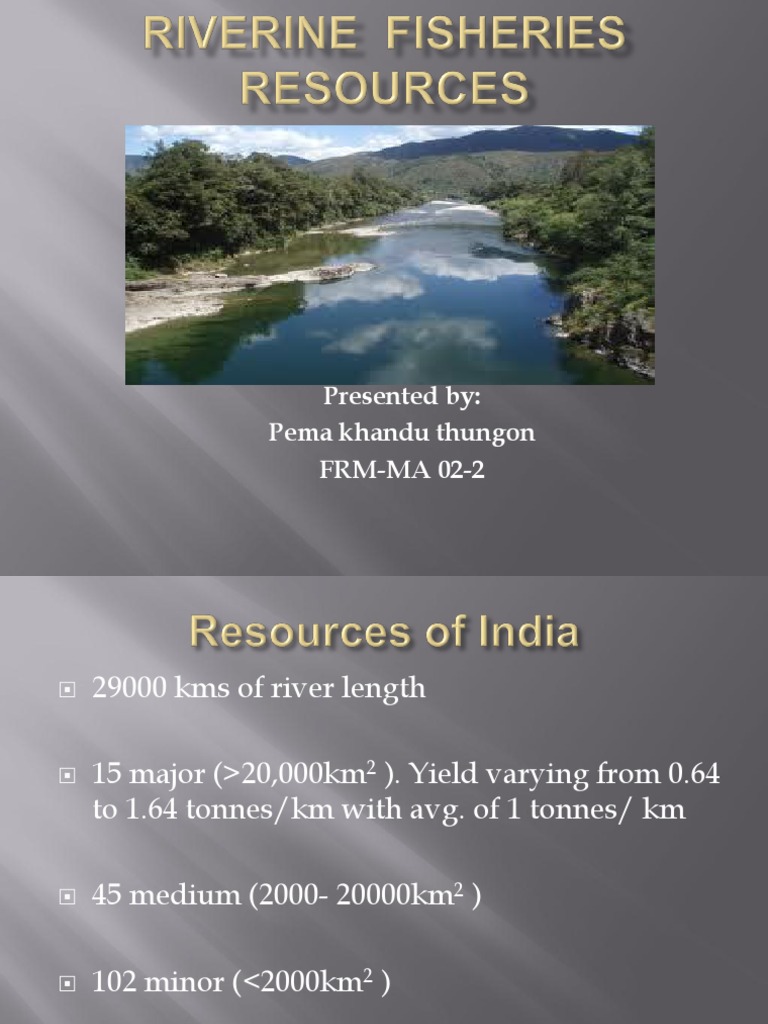 RIVERINE FISHERIES RESOURCES

Presented by:
Pema khandu thungon
FRM-MA 02-2

Resources of India

29000 kms of river length

15 major (>20,000km$^2$ ). Yield varying from 0.64 to 1.64 tonnes/km with avg. of 1 tonnes/ km

45 medium (2000- 20000km$^2$ )

102 minor (<2000km$^2$ )